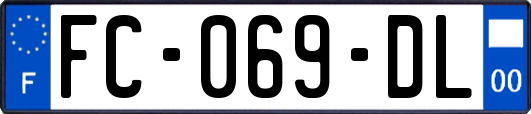 F

FC-069-DL

00